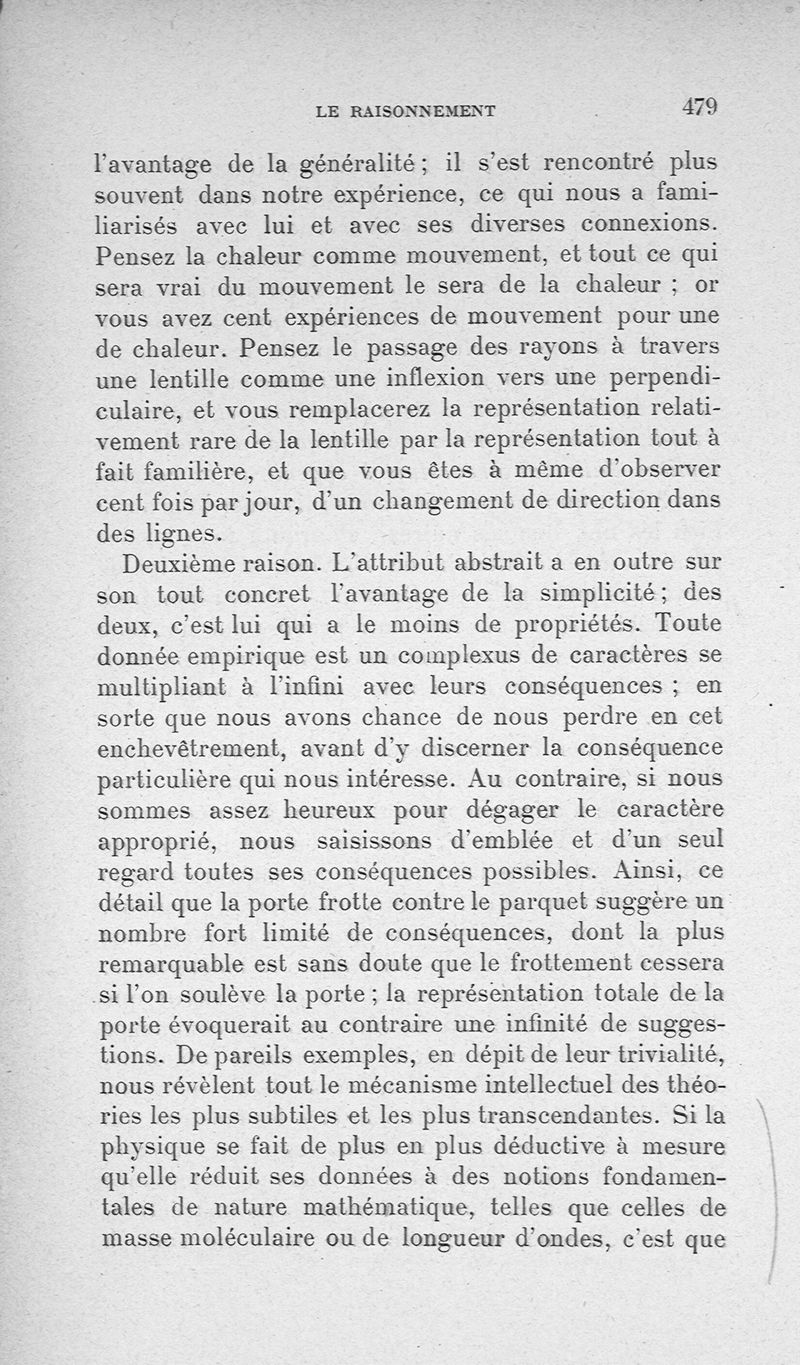 LE RAISONNEMENT 479

l'avantage de la généralité ; il s'est rencontré plus souvent dans notre expérience, ce qui nous a familiarisés avec lui et avec ses diverses connexions. Pensez la chaleur comme mouvement, et tout ce qui sera vrai du mouvement le sera de la chaleur ; or vous avez cent expériences de mouvement pour une de chaleur. Pensez le passage des rayons à travers une lentille comme une inflexion vers une perpendiculaire, et vous remplacerez la représentation relativement rare de la lentille par la représentation tout à fait familière, et que vous êtes à même d'observer cent fois par jour, d'un changement de direction dans des lignes.

Deuxième raison. L'attribut abstrait a en outre sur son tout concret l'avantage de la simplicité ; des deux, c'est lui qui a le moins de propriétés. Toute donnée empirique est un complexus de caractères se multipliant à l'infini avec leurs conséquences ; en sorte que nous avons chance de nous perdre en cet enchevêtrement, avant d'y discerner la conséquence particulière qui nous intéresse. Au contraire, si nous sommes assez heureux pour dégager le caractère approprié, nous saisissons d'emblée et d'un seul regard toutes ses conséquences possibles. Ainsi, ce détail que la porte frotte contre le parquet suggère un nombre fort limité de conséquences, dont la plus remarquable est sans doute que le frottement cessera si l'on soulève la porte ; la représentation totale de la porte évoquerait au contraire une infinité de suggestions. De pareils exemples, en dépit de leur trivialité, nous révèlent tout le mécanisme intellectuel des théories les plus subtiles et les plus transcendantes. Si la physique se fait de plus en plus déductive à mesure qu'elle réduit ses données à des notions fondamentales de nature mathématique, telles que celles de masse moléculaire ou de longueur d'ondes, c'est que